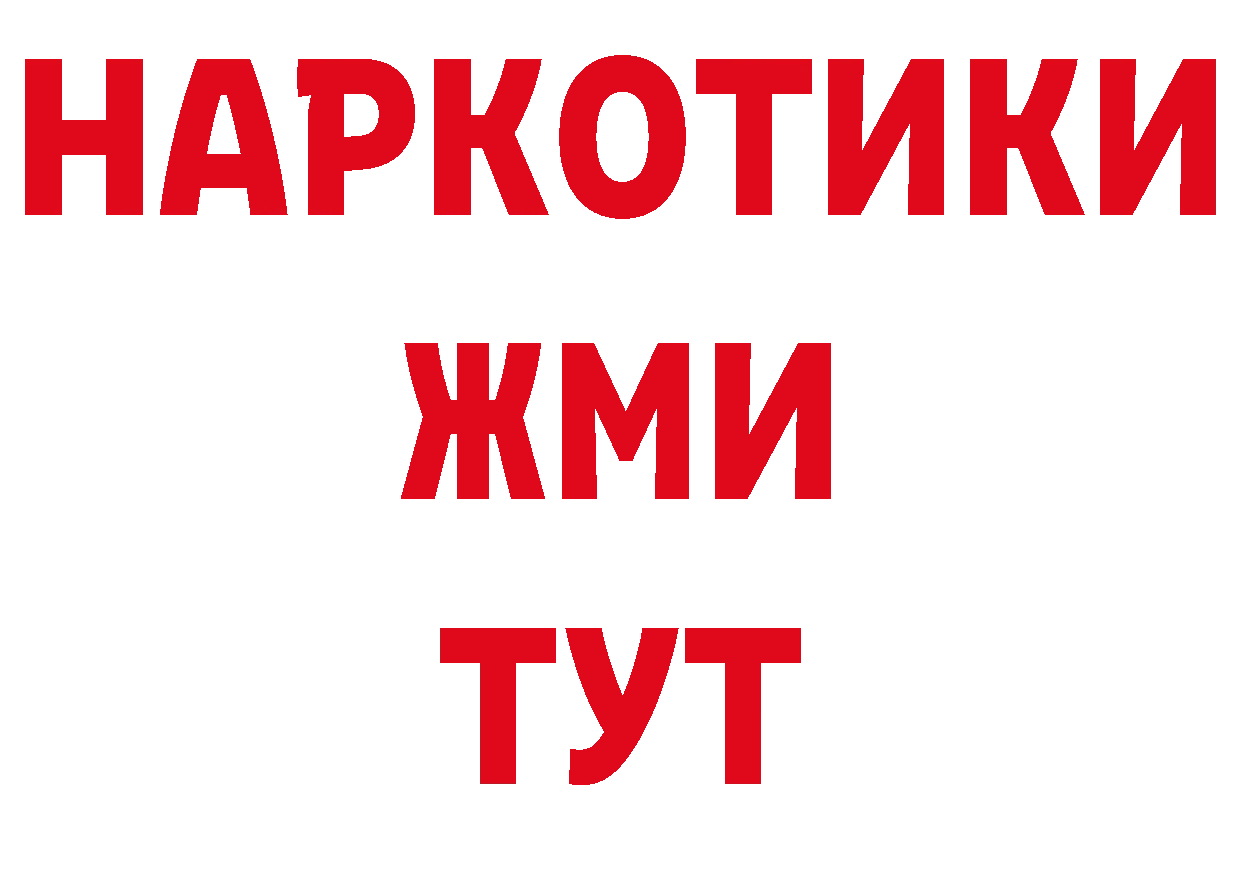 НАРКОТИКИ
ЖМИ
ТУТ